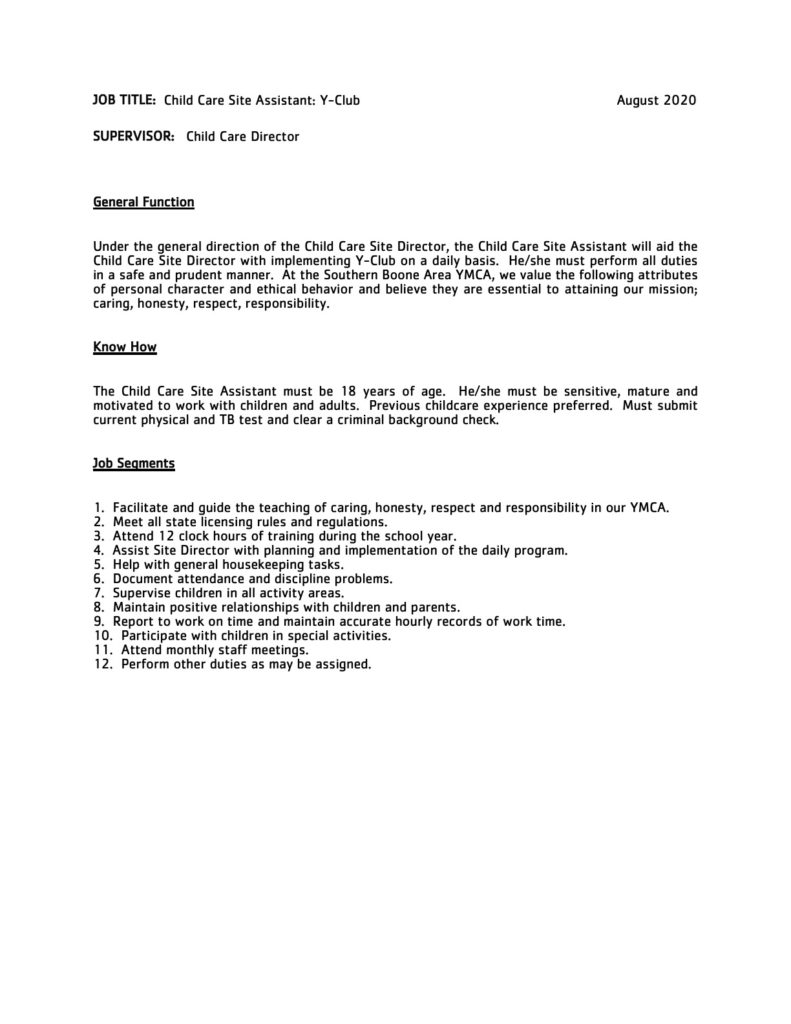 JOB TITLE: Child Care Site Assistant: Y-Club August 2020

SUPERVISOR: Child Care Director

General Function

Under the general direction of the Child Care Site Director, the Child Care Site Assistant will aid the Child Care Site Director with implementing Y-Club on a daily basis. He/she must perform all duties in a safe and prudent manner. At the Southern Boone Area YMCA, we value the following attributes of personal character and ethical behavior and believe they are essential to attaining our mission; caring, honesty, respect, responsibility.

Know How

The Child Care Site Assistant must be 18 years of age. He/she must be sensitive, mature and motivated to work with children and adults. Previous childcare experience preferred. Must submit current physical and TB test and clear a criminal background check.

Job Segments

1. Facilitate and guide the teaching of caring, honesty, respect and responsibility in our YMCA.
2. Meet all state licensing rules and regulations.
3. Attend 12 clock hours of training during the school year.
4. Assist Site Director with planning and implementation of the daily program.
5. Help with general housekeeping tasks.
6. Document attendance and discipline problems.
7. Supervise children in all activity areas.
8. Maintain positive relationships with children and parents.
9. Report to work on time and maintain accurate hourly records of work time.
10. Participate with children in special activities.
11. Attend monthly staff meetings.
12. Perform other duties as may be assigned.